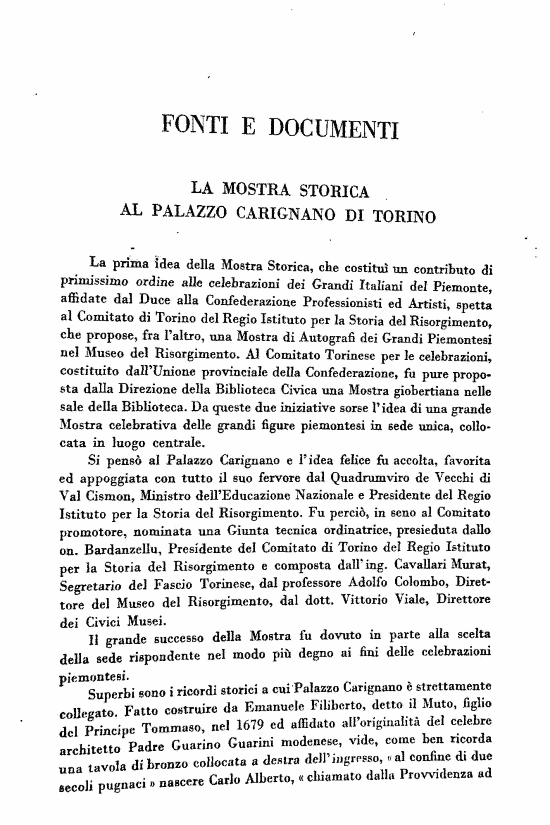 FONTI E DOCUMENTI

LA MOSTRA STORICA
AL PALAZZO CARIGNANO DI TORINO

La prima idea della Mostra Storica, che costituì un contributo di primissimo ordine alle celebrazioni dei Grandi Italiani del Piemonte, affidate dal Duce alla Confederazione Professionisti ed Artisti, spetta al Comitato di Torino del Regio Istituto per la Storia del Risorgimento, che propose, fra l'altro, una Mostra di Autografi dei Grandi Piemontesi nel Museo del Risorgimento. Al Comitato Torinese per le celebrazioni, costituito dall'Unione provinciale della Confederazione, fu pure proposta dalla Direzione della Biblioteca Civica una Mostra giobertiana nelle sale della Biblioteca. Da queste due iniziative sorse l'idea di una grande Mostra celebrativa delle grandi figure piemontesi in sede unica, collocata in luogo centrale.

Si pensò al Palazzo Carignano e l'idea felice fu accolta, favorita ed appoggiata con tutto il suo fervore dal Quadrumviro de Vecchi di Val Cismon, Ministro dell'Educazione Nazionale e Presidente del Regio Istituto per la Storia del Risorgimento. Fu perciò, in seno al Comitato promotore, nominata una Giunta tecnica ordinatrice, presieduta dallo on. Bardanzellu, Presidente del Comitato di Torino del Regio Istituto per la Storia del Risorgimento e composta dall'ing. Cavallari Murat, Segretario del Fascio Torinese, dal professore Adolfo Colombo, Direttore del Museo del Risorgimento, dal dott. Vittorio Viale, Direttore dei Civici Musei.

Il grande successo della Mostra fu dovuto in parte alla scelta della sede rispondente nel modo più degno ai fini delle celebrazioni piemontesi.

Superbi sono i ricordi storici a cui Palazzo Carignano è strettamente collegato. Fatto costruire da Emanuele Filiberto, detto il Muto, figlio del Principe Tommaso, nel 1679 ed affidato all'originalità del celebre architetto Padre Guarino Guarini modenese, vide, come ben ricorda una tavola di bronzo collocata a destra dell'ingresso, « al confine di due secoli pugnaci » nascere Carlo Alberto, « chiamato dalla Provvidenza ad